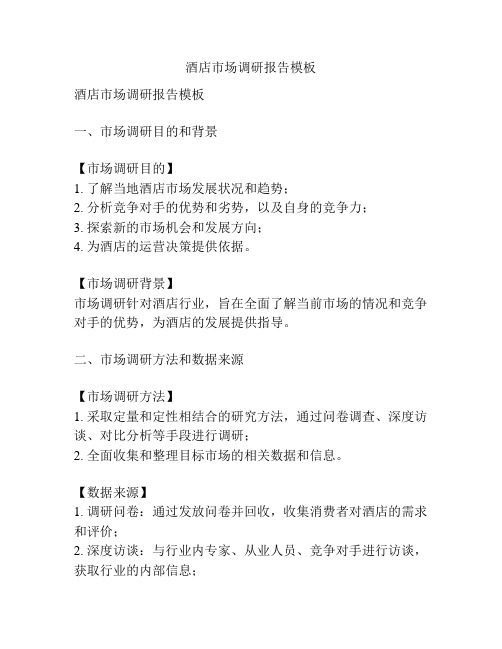 酒店市场调研报告模板

酒店市场调研报告模板

一、市场调研目的和背景

【市场调研目的】
1. 了解当地酒店市场发展状况和趋势；
2. 分析竞争对手的优势和劣势，以及自身的竞争力；
3. 探索新的市场机会和发展方向；
4. 为酒店的运营决策提供依据。

【市场调研背景】
市场调研针对酒店行业，旨在全面了解当前市场的情况和竞争对手的优势，为酒店的发展提供指导。

二、市场调研方法和数据来源

【市场调研方法】
1. 采取定量和定性相结合的研究方法，通过问卷调查、深度访谈、对比分析等手段进行调研；
2. 全面收集和整理目标市场的相关数据和信息。

【数据来源】
1. 调研问卷：通过发放问卷并回收，收集消费者对酒店的需求和评价；
2. 深度访谈：与行业内专家、从业人员、竞争对手进行访谈，获取行业的内部信息；